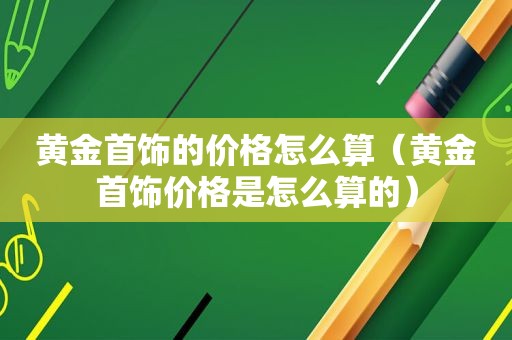 黄金首饰的价格怎么算（黄金首饰价格是怎么算的）